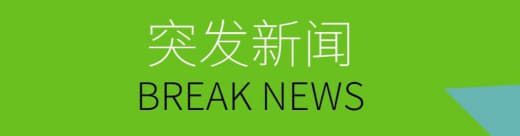 突发新闻
BREAK NEWS